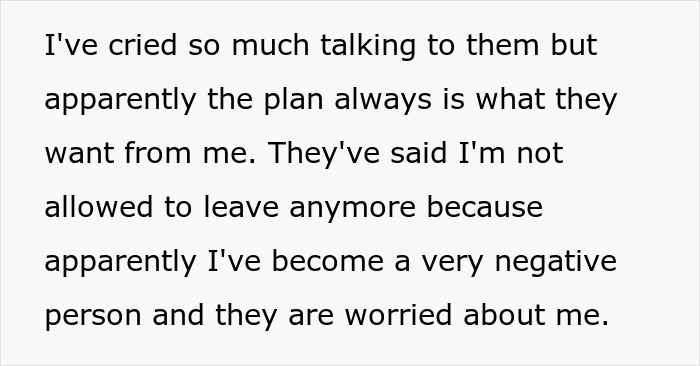 I've cried so much talking to them but apparently the plan always is what they want from me. They've said I'm not allowed to leave anymore because apparently I've become a very negative person and they are worried about me.